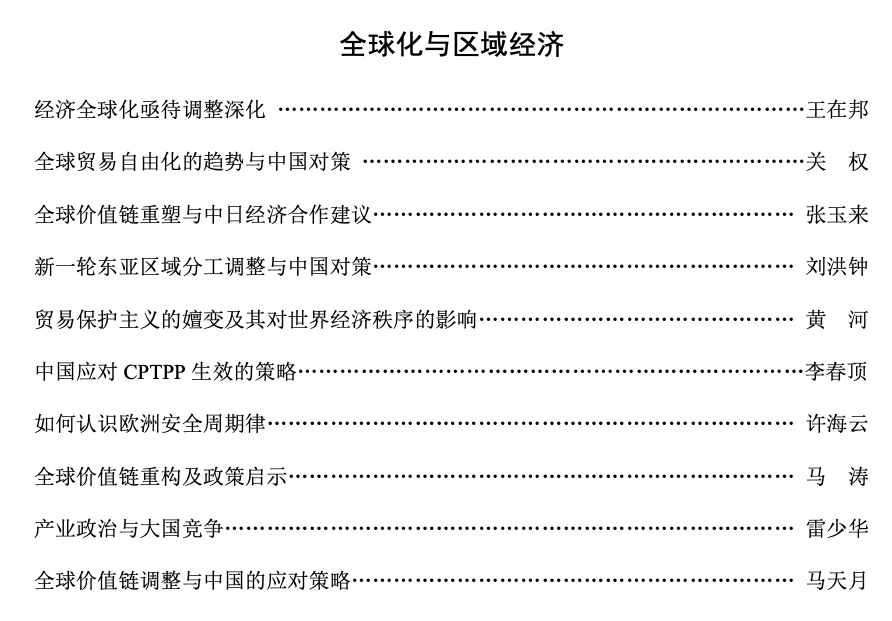 全球化与区域经济

经济全球化亟待调整深化 王在邦

全球贸易自由化的趋势与中国对策 关 权

全球价值链重塑与中日经济合作建议 张玉来

新一轮东亚区域分工调整与中国对策 刘洪钟

贸易保护主义的嬗变及其对世界经济秩序的影响 黄 河

中国应对CPTPP生效的策略 李春顶

如何认识欧洲安全周期律 许海云

全球价值链重构及政策启示 马 涛

产业政治与大国竞争 雷少华

全球价值链调整与中国的应对策略 马天月